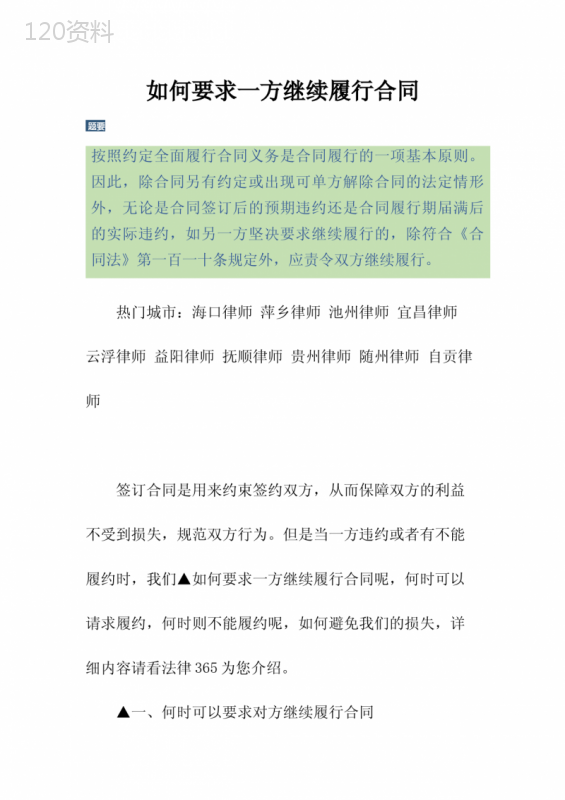 120资料

如何要求一方继续履行合同

题要

按照约定全面履行合同义务是合同履行的一项基本原则。因此，除合同另有约定或出现可单方解除合同的法定情形外，无论是合同签订后的预期违约还是合同履行期届满后的实际违约，如另一方坚决要求继续履行的，除符合《合同法》第一百一十条规定外，应责令双方继续履行。

热门城市：海口律师 萍乡律师 池州律师 宜昌律师 云浮律师 益阳律师 抚顺律师 贵州律师 随州律师 自贡律师

签订合同是用来约束签约双方，从而保障双方的利益不受到损失，规范双方行为。但是当一方违约或者有不能履约时，我们▲如何要求一方继续履行合同呢，何时可以请求履约，何时则不能履约呢，如何避免我们的损失，详细内容请看法律365为您介绍。

▲一、何时可以要求对方继续履行合同